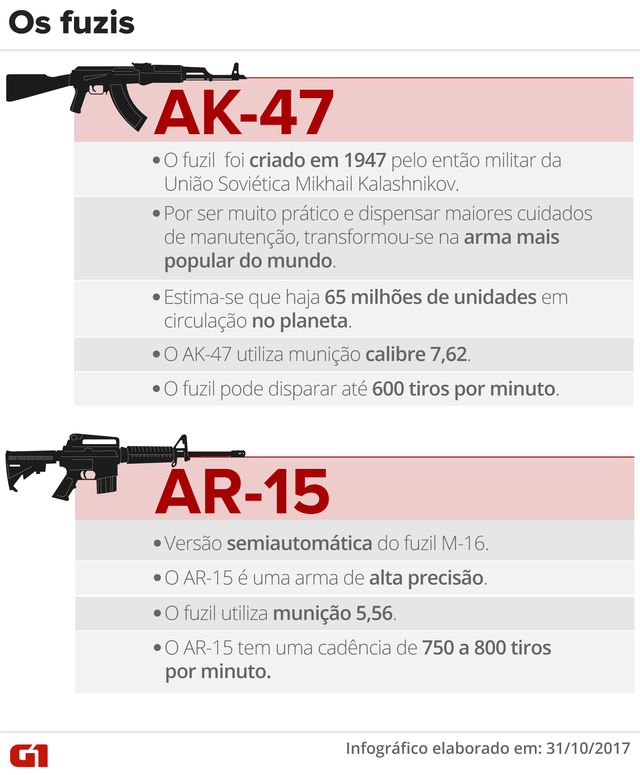 Os fuzis

AK-47

• O fuzil foi criado em 1947 pelo então militar da União Soviética Mikhail Kalashnikov.

• Por ser muito prático e dispensar maiores cuidados de manutenção, transformou-se na arma mais popular do mundo.

• Estima-se que haja 65 milhões de unidades em circulação no planeta.

• O AK-47 utiliza munição calibre 7,62.

• O fuzil pode disparar até 600 tiros por minuto.

AR-15

• Versão semiautomática do fuzil M-16.

• O AR-15 é uma arma de alta precisão.

• O fuzil utiliza munição 5,56.

• O AR-15 tem uma cadência de 750 a 800 tiros por minuto.

G1

Infográfico elaborado em: 31/10/2017